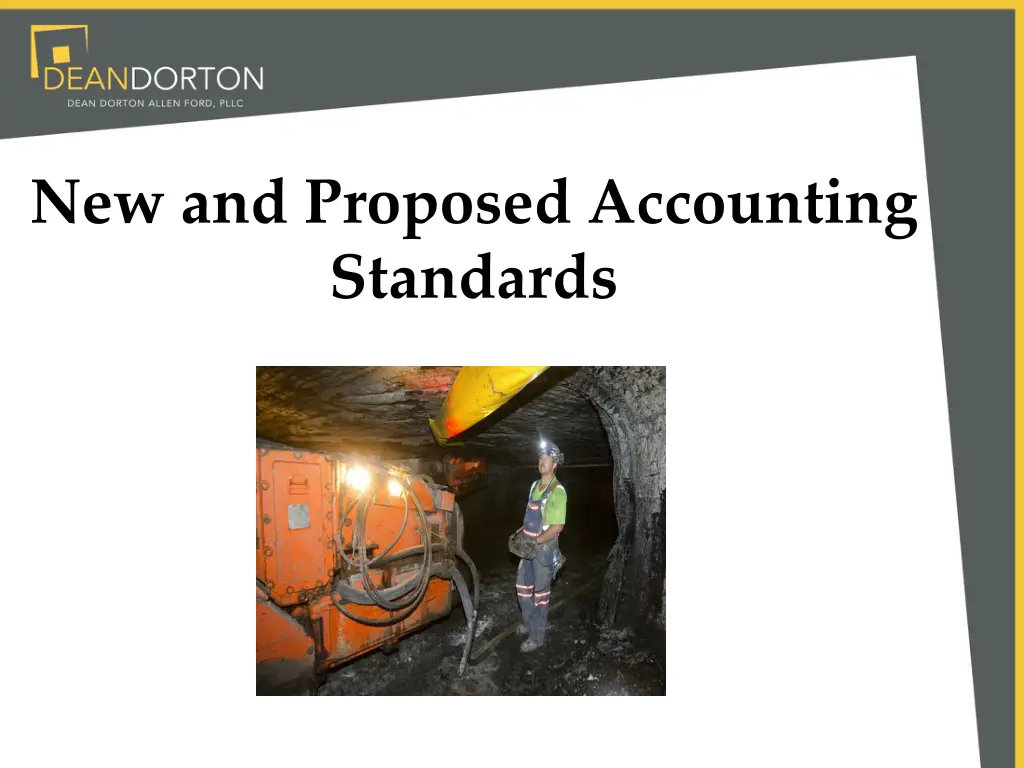 DEANDORTON
DEAN DORTON ALLEN FORD, PLLC

New and Proposed Accounting Standards